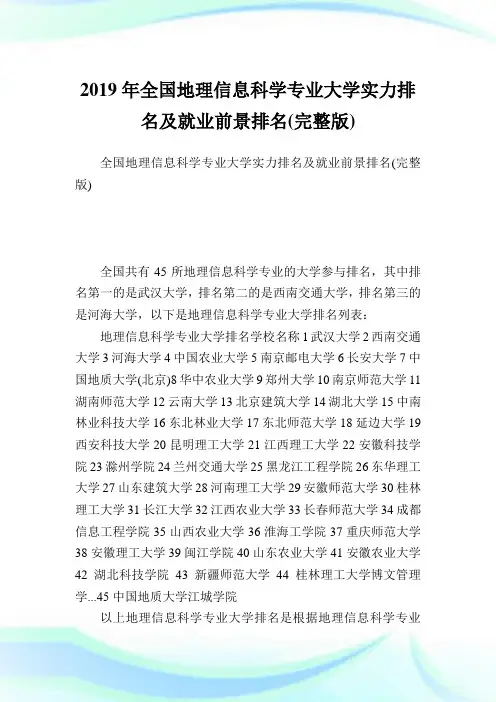 2019 年全国地理信息科学专业大学实力排名及就业前景排名(完整版)

全国地理信息科学专业大学实力排名及就业前景排名(完整版)

全国共有 45 所地理信息科学专业的大学参与排名，其中排名第一的是武汉大学，排名第二的是西南交通大学，排名第三的是河海大学，以下是地理信息科学专业大学排名列表：

地理信息科学专业大学排名学校名称 1 武汉大学 2 西南交通大学 3 河海大学 4 中国农业大学 5 南京邮电大学 6 长安大学 7 中国地质大学(北京)8 华中农业大学 9 郑州大学 10 南京师范大学 11 湖南师范大学 12 云南大学 13 北京建筑大学 14 湖北大学 15 中南林业科技大学 16 东北林业大学 17 东北师范大学 18 延边大学 19 西安科技大学 20 昆明理工大学 21 江西理工大学 22 安徽科技学院 23 滁州学院 24 兰州交通大学 25 黑龙江工程学院 26 东华理工大学 27 山东建筑大学 28 河南理工大学 29 安徽师范大学 30 桂林理工大学 31 长江大学 32 江西农业大学 33 长春师范大学 34 成都信息工程学院 35 山西农业大学 36 淮海工学院 37 重庆师范大学 38 安徽理工大学 39 闽江学院 40 山东农业大学 41 安徽农业大学 42 湖北科技学院 43 新疆师范大学 44 桂林理工大学博文管理学...45 中国地质大学江城学院

以上地理信息科学专业大学排名是根据地理信息科学专业